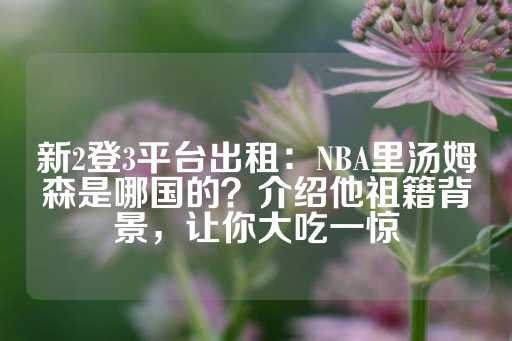 新2登3平台出租：NBA里汤姆森是哪国的？介绍他祖籍背景，让你大吃一惊